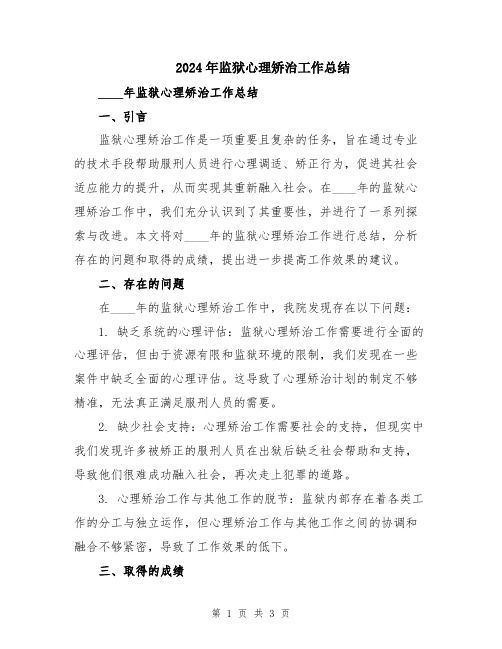 2024年监狱心理矫治工作总结

____年监狱心理矫治工作总结

一、引言

监狱心理矫治工作是一项重要且复杂的任务，旨在通过专业的技术手段帮助服刑人员进行心理调适、矫正行为，促进其社会适应能力的提升，从而实现其重新融入社会。在____年的监狱心理矫治工作中，我们充分认识到了其重要性，并进行了一系列探索与改进。本文将对____年的监狱心理矫治工作进行总结，分析存在的问题和取得的成绩，提出进一步提高工作效果的建议。

二、存在的问题

在____年的监狱心理矫治工作中，我院发现存在以下问题：

1. 缺乏系统的心理评估：监狱心理矫治工作需要进行全面的心理评估，但由于资源有限和监狱环境的限制，我们发现在一些案件中缺乏全面的心理评估。这导致了心理矫治计划的制定不够精准，无法真正满足服刑人员的需要。

2. 缺少社会支持：心理矫治工作需要社会的支持，但现实中我们发现许多被矫正的服刑人员在出狱后缺乏社会帮助和支持，导致他们很难成功融入社会，再次走上犯罪的道路。

3. 心理矫治工作与其他工作的脱节：监狱内部存在着各类工作的分工与独立运作，但心理矫治工作与其他工作之间的协调和融合不够紧密，导致了工作效果的低下。

三、取得的成绩

第 1 页 共 3 页